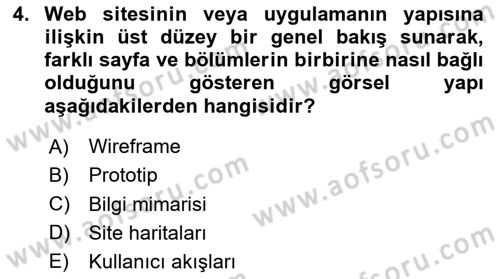 4. Web sitesinin veya uygulamanın yapısına ilişkin üst düzey bir genel bakış sunarak, farklı sayfa ve bölümlerin birbirine nasıl bağlı olduğunu gösteren görsel yapı aşağıdakilerden hangisidir?

A) Wireframe
B) Prototip
C) Bilgi mimarisi
D) Site haritaları
E) Kullanıcı akışları

www.aofsoru.com
www.aofsoru.com
www.aofsoru.com
www.aofsoru.com
www.aofsoru.com